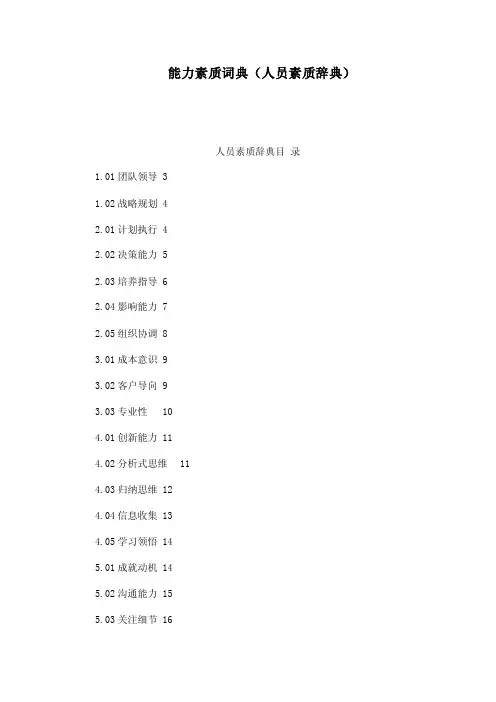 能力素质词典（人员素质辞典）

人员素质辞典目 录

1.01团队领导 3

1.02战略规划 4

2.01计划执行 4

2.02决策能力 5

2.03培养指导 6

2.04影响能力 7

2.05组织协调 8

3.01成本意识 9

3.02客户导向 9

3.03专业性 10

4.01创新能力 11

4.02分析式思维 11

4.03归纳思维 12

4.04信息收集 13

4.05学习领悟 14

5.01成就动机 14

5.02沟通能力 15

5.03关注细节 16